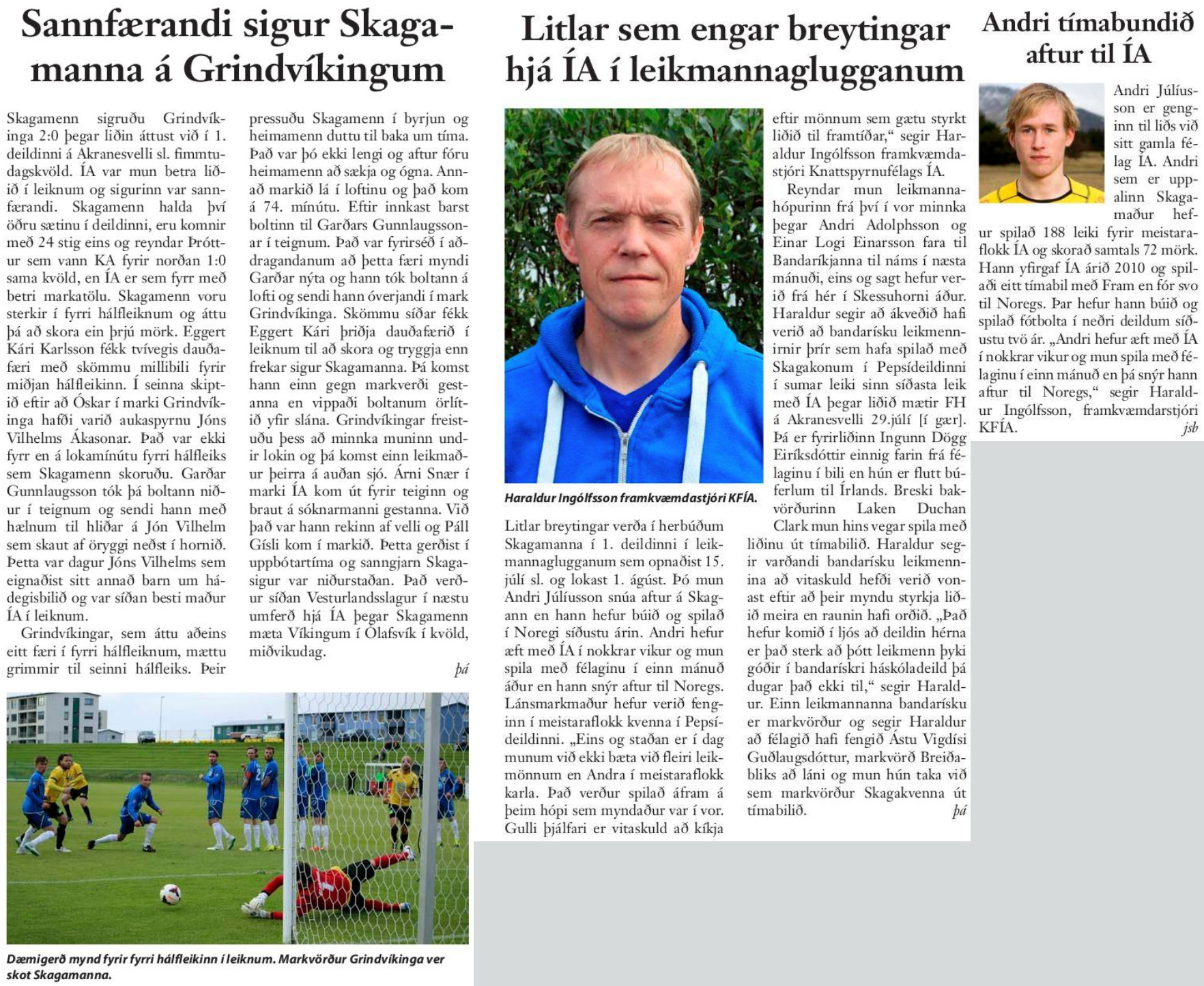 Sannfærandi sigur Skagamanna á Grindvíkingum

Skagamenn sigruðu Grindvíkinga 2:0 þegar liðin áttust við í 1. deildinni á Akranesvelli sl. fimmtudagskvöld. ÍA var mun betra liðið í leiknum og sigurinn var sannfærandi. Skagamenn halda því öðru sætinu í deildinni, eru komnir með 24 stig eins og reyndar Þróttur sem vann KA fyrir norðan 1:0 sama kvöld, en ÍA er sem fyrr með betri markatölu. Skagamenn voru sterkir í fyrri hálfleiknum og áttu þá að skora ein þrjú mörk. Eggert Kári Karlsson fékk tvívegis dauðafæri með skömmu millibili fyrir miðjan hálfleikinn. Í seinna skiptið eftir að Óskar í marki Grindvíkinga hafði varið aukaspyrnu Jóns Vilhelms Ákasonar. Það var ekki fyrr en á lokamínútu fyrri hálfleiks sem Skagamenn skoruðu. Garðar Gunnlaugsson tók þá boltann niður í teignum og sendi hann með hælnum til hliðar á Jón Vilhelm sem skaut af öryggi neðst í hornið. Þetta var dagur Jóns Vilhelms sem eignaðist sitt annað barn um hádegisbilið og var síðan besti maður ÍA í leiknum.

Grindvíkingar, sem áttu aðeins eitt færi í fyrri hálfleiknum, mættu grimmir til seinni hálfleiks. Þeir pressuðu Skagamenn í byrjun og heimamenn duttu til baka um tíma. Það var þó ekki lengi og aftur fóru heimamenn að sækja og ógna. Annað markið lá í loftinu og það kom á 74. mínútu. Eftir innkast barst boltinn til Garðars Gunnlaugssonar í teignum. Það var fyrirséð í aðdragandanum að þetta færi myndi Garðar nýta og hann tók boltann á lofti og sendi hann óverjandi í mark Grindvíkinga. Skömmu síðar fékk Eggert Kári þriðja dauðafærið í leiknum til að skora og tryggja enn frekar sigur Skagamanna. Þá komst hann einn gegn markverði gestanna en vippaði boltanum örlítið yfir slána. Grindvíkingar freistuðu þess að minnka muninn undir lokin og þá komst einn leikmaður þeirra á auðan sjó. Árni Snær í marki ÍA kom út fyrir teiginn og braut á sóknarmanni gestanna. Við það var hann rekinn af velli og Páll Gísli kom í markið. Þetta gerðist í uppbótartíma og sanngjarn Skagasigur var niðurstaðan. Það verður síðan Vesturlandsslagur í næstu umferð hjá ÍA þegar Skagamenn mæta Víkingum í Ólafsvík í kvöld, miðvikudag.
þá

Dæmigerð mynd fyrir fyrri hálfleikinn í leiknum. Markvörður Grindvíkinga ver skot Skagamanna.

Litlar sem engar breytingar hjá ÍA í leikmannaglugganum

Haraldur Ingólfsson framkvæmdastjóri KFÍA.

Litlar breytingar verða í herbúðum Skagamanna í 1. deildinni í leikmannaglugganum sem opnaðist 15. júlí sl. og lokast 1. ágúst. Þó mun Andri Júlíusson snúa aftur á Skagann en hann hefur búið og spilað í Noregi síðustu árin. Andri hefur æft með ÍA í nokkrar vikur og mun spila með félaginu í einn mánuð áður en hann snýr aftur til Noregs. Lánsmarkmaður hefur verið fenginn í meistaraflokk kvenna í Pepsídeildinni. „Eins og staðan er í dag munum við ekki bæta við fleiri leikmönnum en Andra í meistaraflokk karla. Það verður spilað áfram á þeim hópi sem myndaður var í vor. Gulli þjálfari er vitaskuld að kíkja eftir mönnum sem gætu styrkt liðið til framtíðar,“ segir Haraldur Ingólfsson framkvæmdastjóri Knattspyrnufélags ÍA.

Reyndar mun leikmannahópurinn frá því í vor minnka þegar Andri Adolphsson og Einar Logi Einarsson fara til Bandaríkjanna til náms í næsta mánuði, eins og sagt hefur verið frá hér í Skessuhorni áður. Haraldur segir að ákveðið hafi verið að bandarísku leikmennirnir þrír sem hafa spilað með Skagakonum í Pepsídeildinni í sumar leiki sinn síðasta leik með ÍA þegar liðið mætir FH á Akranesvelli 29.júlí [í gær]. Þá er fyrirliðinn Ingunn Dögg Eiríksdóttir einnig farin frá félaginu í bili en hún er flutt búferlum til Írlands. Breski bakvörðurinn Laken Duchan Clark mun hins vegar spila með liðinu út tímabilið. Haraldur segir varðandi bandarísku leikmennina að vitaskuld hefði verið vonast eftir að þeir myndu styrkja liðið meira en raunin hafi orðið. „Það hefur komið í ljós að deildin hérna er það sterk að þótt leikmenn þyki góðir í bandarískri háskóladeild þá dugar það ekki til,“ segir Haraldur. Einn leikmannanna bandarísku er markvörður og segir Haraldur að félagið hafi fengið Ástu Vigdísi Guðlaugsdóttur, markvörð Breiðabliks að láni og mun hún taka við sem markvörður Skagakvenna út tímabilið.
þá

Andri tímabundið aftur til ÍA

Andri Júlíusson er genginn til liðs við sitt gamla félag ÍA. Andri sem er uppalinn Skagamaður hefur spilað 188 leiki fyrir meistaraflokk ÍA og skorað samtals 72 mörk. Hann yfirgaf ÍA árið 2010 og spilaði eitt tímabil með Fram en fór svo til Noregs. Þar hefur hann búið og spilað fótbolta í neðri deildum síðustu tvö ár. „Andri hefur æft með ÍA í nokkrar vikur og mun spila með félaginu í einn mánuð en þá snýr hann aftur til Noregs,“ segir Haraldur Ingólfsson, framkvæmdarstjóri KFÍA.
jsb